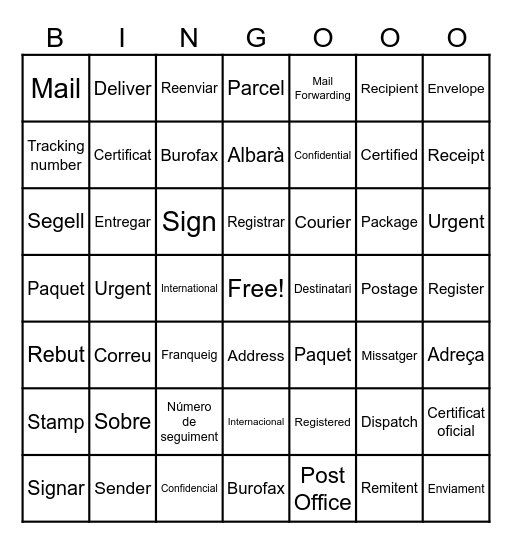 | B | I | N | G | O | O | O |
|---|---|---|---|---|---|---|
| Mail | Deliver | Reenviar | Parcel | Mail Forwarding | Recipient | Envelope |
| Tracking number | Certificat | Burofax | Albarà | Confidential | Certified | Receipt |
| Segell | Entregar | Sign | Registrar | Courier | Package | Urgent |
| Paquet | Urgent | International | Free! | Destinatari | Postage | Register |
| Rebut | Correu | Franqueig | Address | Paquet | Missatger | Adreça |
| Stamp | Sobre | Número de seguiment | Internacional | Registered | Dispatch | Certificat oficial |
| Signar | Sender | Confidencial | Burofax | Post Office | Remitent | Enviament |